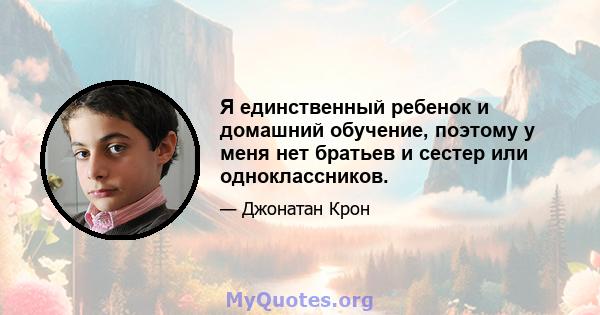 Я единственный ребенок и домашний обучение, поэтому у меня нет братьев и сестер или одноклассников.

— Джонатан Крон

MyQuotes.org